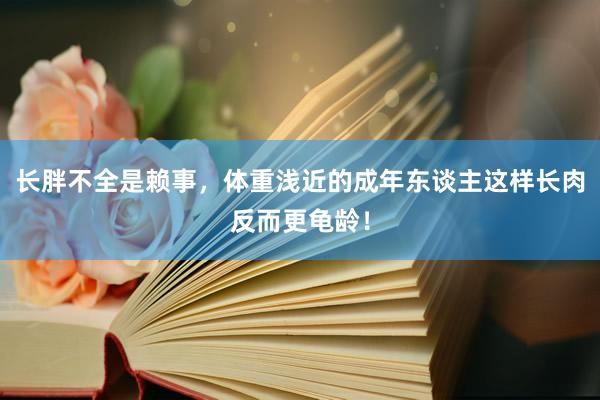 长胖不全是赖事，体重浅近的成年东谈主这样长肉反而更龟龄！